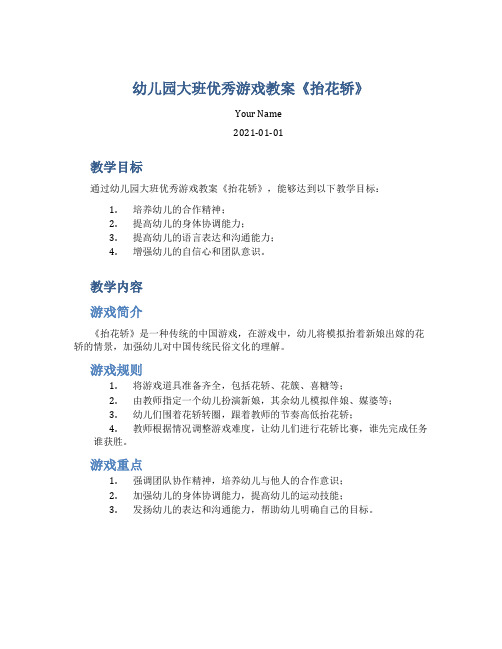 幼儿园大班优秀游戏教案《抬花轿》

Your Name

2021-01-01

教学目标

通过幼儿园大班优秀游戏教案《抬花轿》，能够达到以下教学目标：

1. 培养幼儿的合作精神；
2. 提高幼儿的身体协调能力；
3. 提高幼儿的语言表达和沟通能力；
4. 增强幼儿的自信心和团队意识。

教学内容

游戏简介

《抬花轿》是一种传统的中国游戏，在游戏中，幼儿将模拟抬着新娘出嫁的花轿的情景，加强幼儿对中国传统民俗文化的理解。

游戏规则

1. 将游戏道具准备齐全，包括花轿、花簇、喜糖等；
2. 由教师指定一个幼儿扮演新娘，其余幼儿模拟伴娘、媒婆等；
3. 幼儿们围着花轿转圈，跟着教师的节奏高低抬花轿；
4. 教师根据情况调整游戏难度，让幼儿们进行花轿比赛，谁先完成任务谁获胜。

游戏重点

1. 强调团队协作精神，培养幼儿与他人的合作意识；
2. 加强幼儿的身体协调能力，提高幼儿的运动技能；
3. 发扬幼儿的表达和沟通能力，帮助幼儿明确自己的目标。